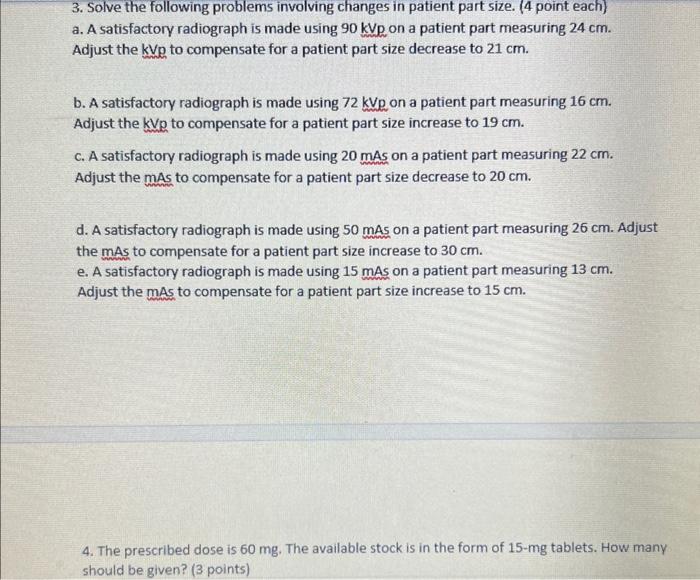 3. Solve the following problems involving changes in patient part size. (4 point each)
a. A satisfactory radiograph is made using 90 kVp on a patient part measuring 24 cm. Adjust the kVp to compensate for a patient part size decrease to 21 cm.

b. A satisfactory radiograph is made using 72 kVp on a patient part measuring 16 cm. Adjust the kVp to compensate for a patient part size increase to 19 cm.

c. A satisfactory radiograph is made using 20 mAs on a patient part measuring 22 cm. Adjust the mAs to compensate for a patient part size decrease to 20 cm.

d. A satisfactory radiograph is made using 50 mAs on a patient part measuring 26 cm. Adjust the mAs to compensate for a patient part size increase to 30 cm.
e. A satisfactory radiograph is made using 15 mAs on a patient part measuring 13 cm. Adjust the mAs to compensate for a patient part size increase to 15 cm.

4. The prescribed dose is 60 mg. The available stock is in the form of 15-mg tablets. How many should be given? (3 points)